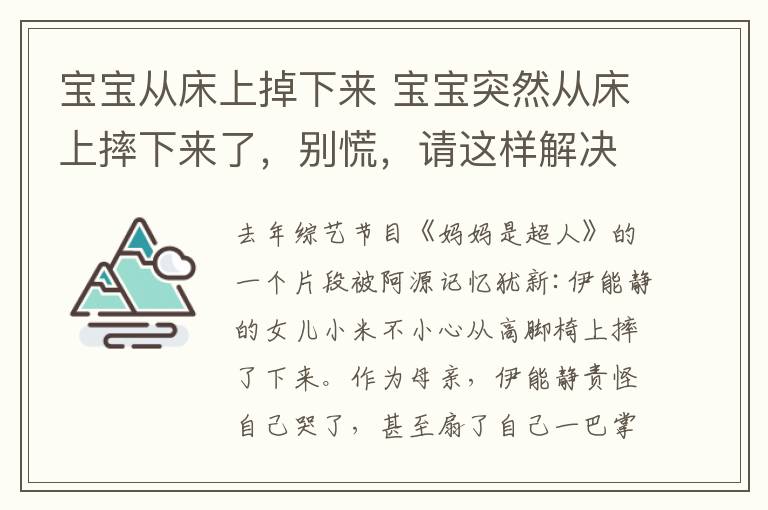 宝宝从床上掉下来 宝宝突然从床上摔下来了，别慌，请这样解决

去年综艺节目《妈妈是超人》的一个片段被阿源记忆犹新：伊能静的女儿小米不小心从高脚椅上摔了下来。作为母亲，伊能静责怪自己哭了，甚至扇了自己一巴掌